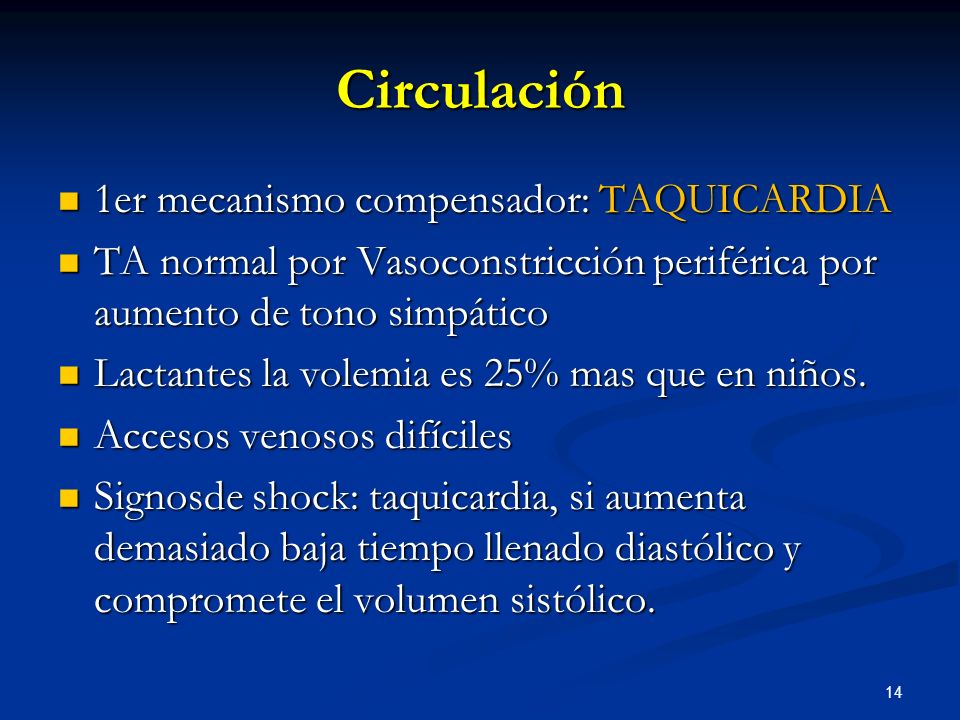 Circulación

- 1er mecanismo compensador: TAQUICARDIA
- TA normal por Vasoconstricción periférica por aumento de tono simpático
- Lactantes la volemia es 25% mas que en niños.
- Accesos venosos difíciles
- Signosde shock: taquicardia, si aumenta demasiado baja tiempo llenado diastólico y compromete el volumen sistólico.

14